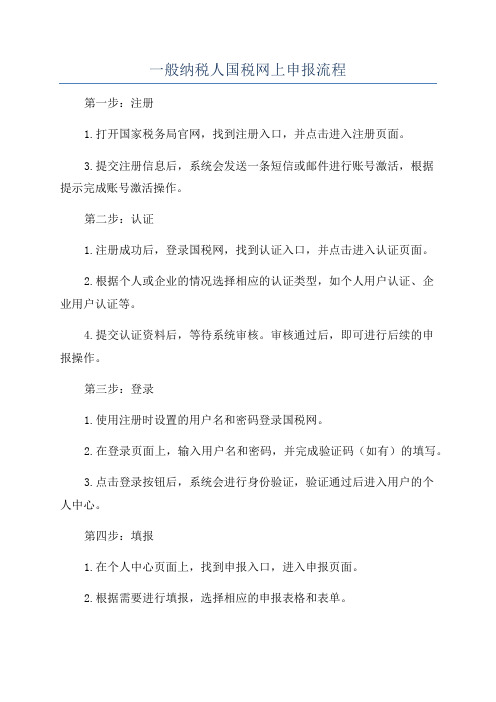 一般纳税人国税网上申报流程

第一步：注册

1.打开国家税务局官网，找到注册入口，并点击进入注册页面。

3.提交注册信息后，系统会发送一条短信或邮件进行账号激活，根据提示完成账号激活操作。

第二步：认证

1.注册成功后，登录国税网，找到认证入口，并点击进入认证页面。

2.根据个人或企业的情况选择相应的认证类型，如个人用户认证、企业用户认证等。

4.提交认证资料后，等待系统审核。审核通过后，即可进行后续的申报操作。

第三步：登录

1.使用注册时设置的用户名和密码登录国税网。

2.在登录页面上，输入用户名和密码，并完成验证码（如有）的填写。

3.点击登录按钮后，系统会进行身份验证，验证通过后进入用户的个人中心。

第四步：填报

1.在个人中心页面上，找到申报入口，进入申报页面。

2.根据需要进行填报，选择相应的申报表格和表单。